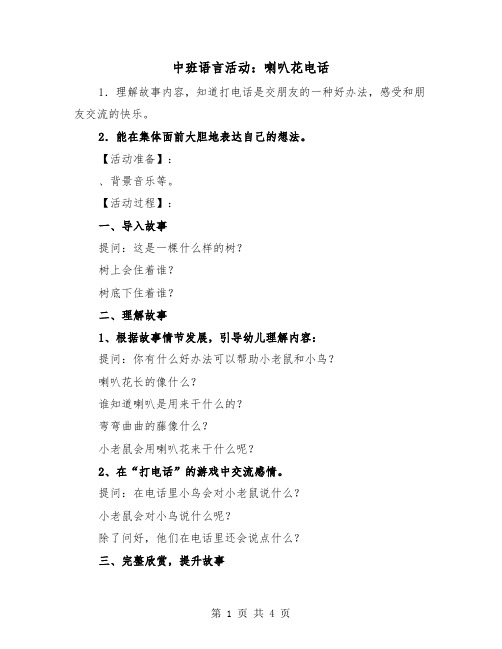 中班语言活动：喇叭花电话

1．理解故事内容，知道打电话是交朋友的一种好办法，感受和朋友交流的快乐。

2．能在集体面前大胆地表达自己的想法。

【活动准备】：

、背景音乐等。

【活动过程】：

一、导入故事

提问：这是一棵什么样的树？

树上会住着谁？

树底下住着谁？

二、理解故事

1、根据故事情节发展，引导幼儿理解内容：

提问：你有什么好办法可以帮助小老鼠和小鸟？

喇叭花长的像什么？

谁知道喇叭是用来干什么的？

弯弯曲曲的藤像什么？

小老鼠会用喇叭花来干什么呢？

2、在“打电话”的游戏中交流感情。

提问：在电话里小鸟会对小老鼠说什么？

小老鼠会对小鸟说什么呢？

除了问好，他们在电话里还会说点什么？

三、完整欣赏，提升故事

第 1 页 共 4 页